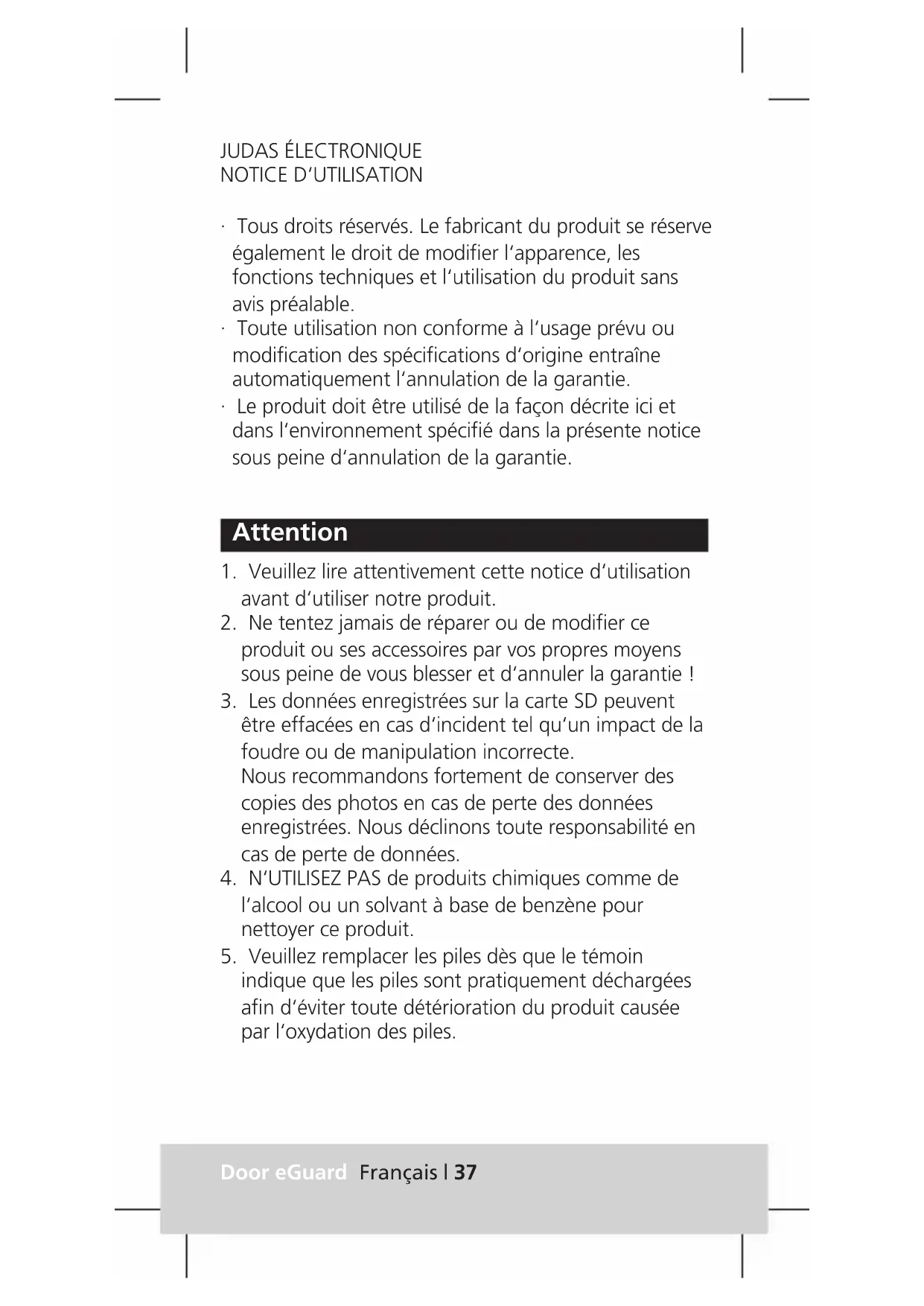 JUDAS ÉLECTRONIQUE
NOTICE D‘UTILISATION

· Tous droits réservés. Le fabricant du produit se réserve également le droit de modifier l‘apparence, les fonctions techniques et l‘utilisation du produit sans avis préalable.
· Toute utilisation non conforme à l‘usage prévu ou modification des spécifications d‘origine entraîne automatiquement l‘annulation de la garantie.
· Le produit doit être utilisé de la façon décrite ici et dans l‘environnement spécifié dans la présente notice sous peine d‘annulation de la garantie.

Attention

1. Veuillez lire attentivement cette notice d‘utilisation avant d‘utiliser notre produit.
2. Ne tentez jamais de réparer ou de modifier ce produit ou ses accessoires par vos propres moyens sous peine de vous blesser et d‘annuler la garantie !
3. Les données enregistrées sur la carte SD peuvent être effacées en cas d‘incident tel qu‘un impact de la foudre ou de manipulation incorrecte.
Nous recommandons fortement de conserver des copies des photos en cas de perte des données enregistrées. Nous déclinons toute responsabilité en cas de perte de données.
4. N‘UTILISEZ PAS de produits chimiques comme de l‘alcool ou un solvant à base de benzène pour nettoyer ce produit.
5. Veuillez remplacer les piles dès que le témoin indique que les piles sont pratiquement déchargées afin d‘éviter toute détérioration du produit causée par l‘oxydation des piles.

Door eGuard Français | 37